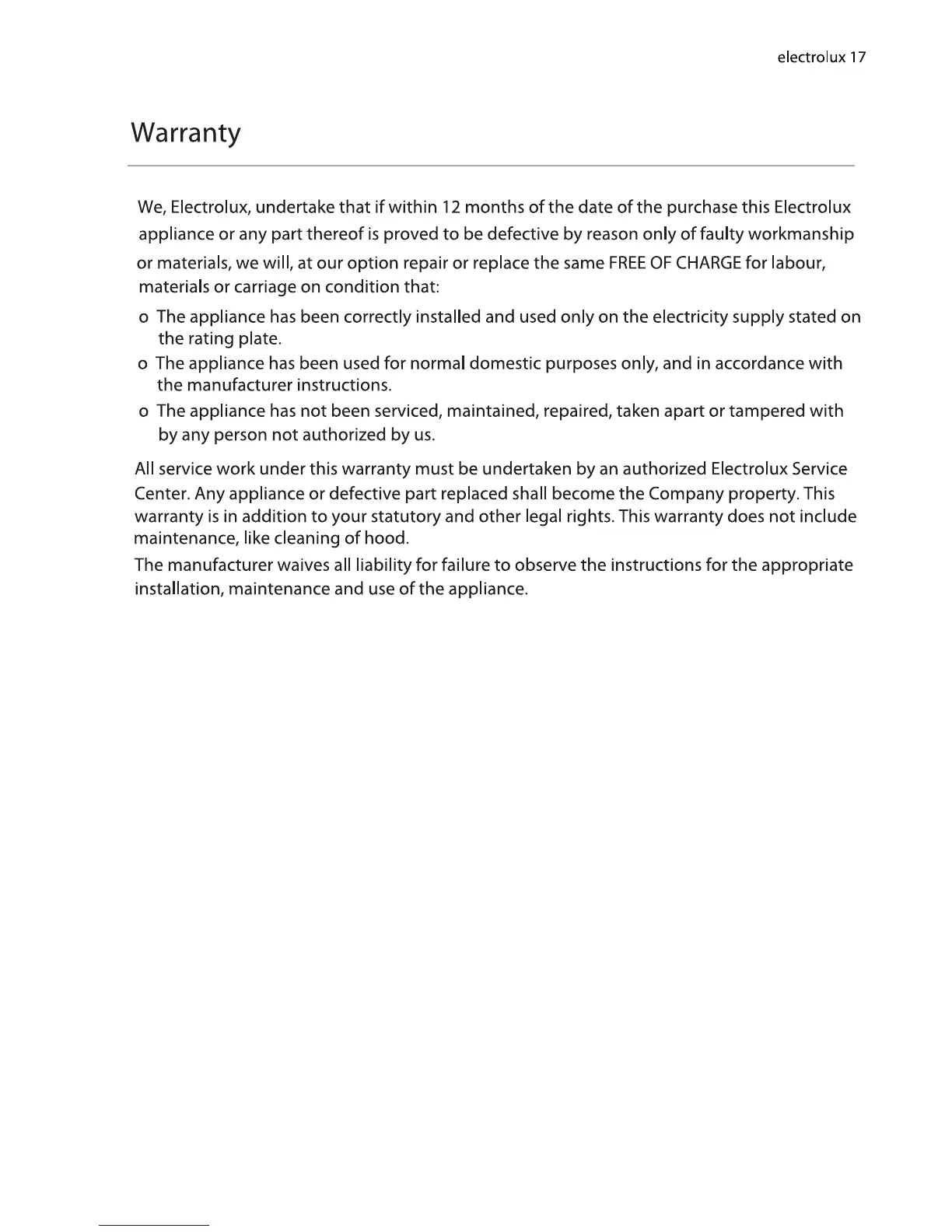 electrolux 17

Warranty

We, Electrolux, undertake that if within 12 months of the date of the purchase this Electrolux appliance or any part thereof is proved to be defective by reason only of faulty workmanship or materials, we will, at our option repair or replace the same FREE OF CHARGE for labour, materials or carriage on condition that:

o The appliance has been correctly installed and used only on the electricity supply stated on the rating plate.
o The appliance has been used for normal domestic purposes only, and in accordance with the manufacturer instructions.
o The appliance has not been serviced, maintained, repaired, taken apart or tampered with by any person not authorized by us.

All service work under this warranty must be undertaken by an authorized Electrolux Service Center. Any appliance or defective part replaced shall become the Company property. This warranty is in addition to your statutory and other legal rights. This warranty does not include maintenance, like cleaning of hood.

The manufacturer waives all liability for failure to observe the instructions for the appropriate installation, maintenance and use of the appliance.